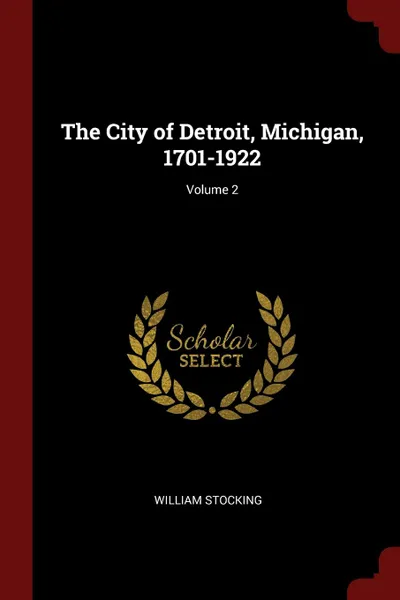 The City of Detroit, Michigan, 1701-1922

Volume 2

Scholar
SELECT

WILLIAM STOCKING